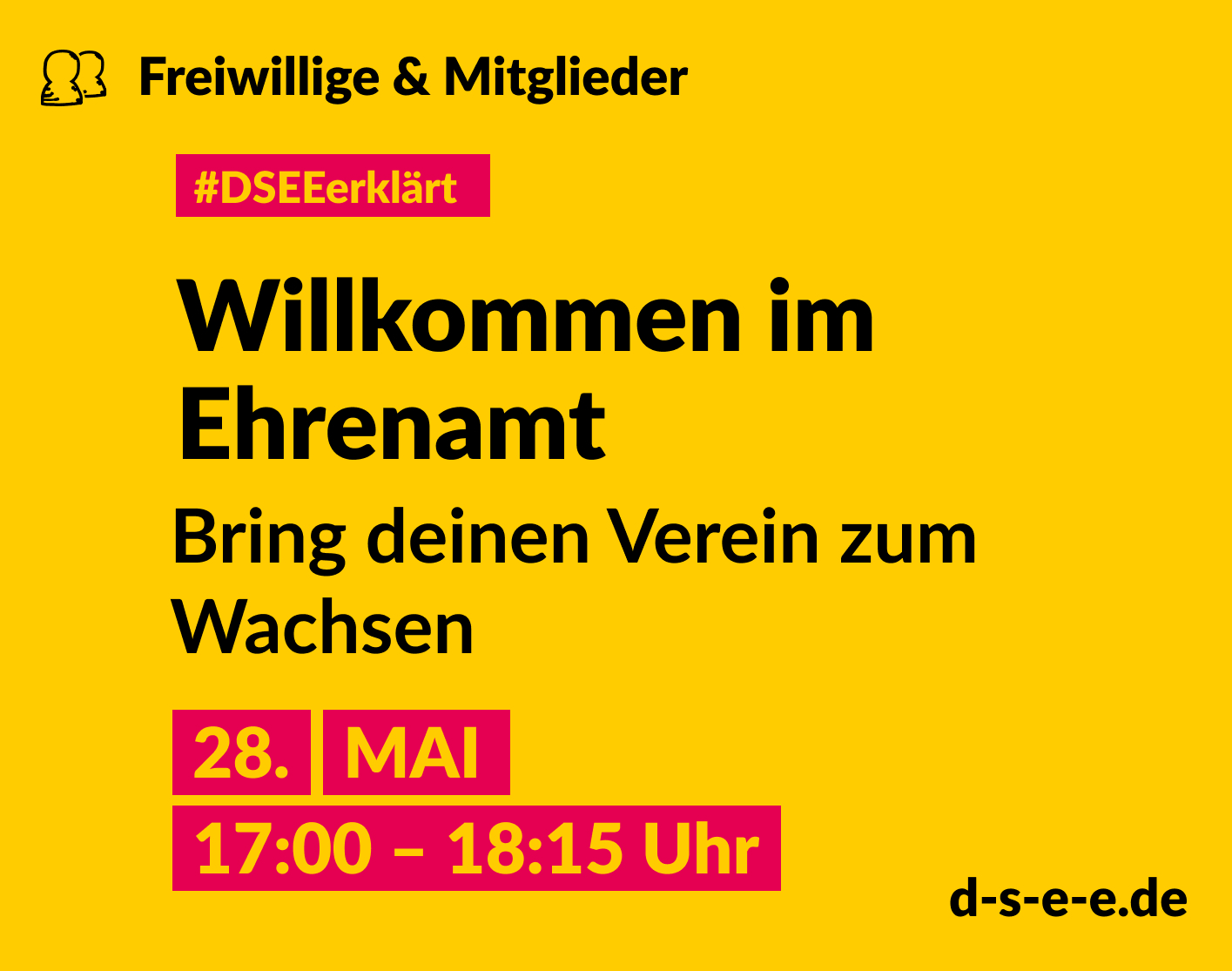 Freiwillige & Mitglieder

#DSEEerklärt

Willkommen im Ehrenamt

Bring deinen Verein zum Wachsen

28. MAI

17:00 – 18:15 Uhr

d-s-e-e.de